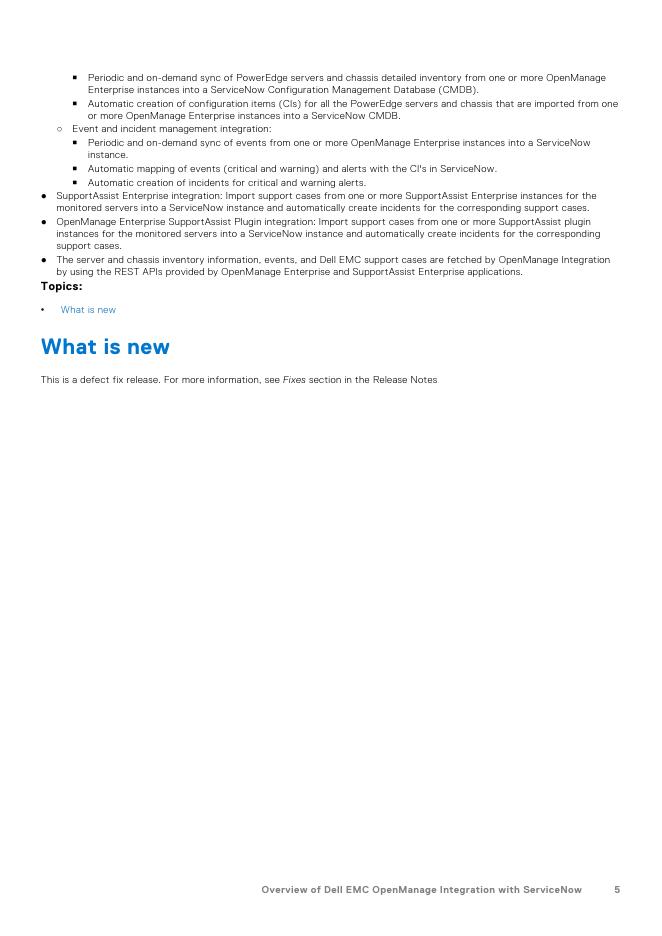 ▪ Periodic and on-demand sync of PowerEdge servers and chassis detailed inventory from one or more OpenManage Enterprise instances into a ServiceNow Configuration Management Database (CMDB).
▪ Automatic creation of configuration items (CIs) for all the PowerEdge servers and chassis that are imported from one or more OpenManage Enterprise instances into a ServiceNow CMDB.
○ Event and incident management integration:
▪ Periodic and on-demand sync of events from one or more OpenManage Enterprise instances into a ServiceNow instance.
▪ Automatic mapping of events (critical and warning) and alerts with the CI's in ServiceNow.
▪ Automatic creation of incidents for critical and warning alerts.
● SupportAssist Enterprise integration: Import support cases from one or more SupportAssist Enterprise instances for the monitored servers into a ServiceNow instance and automatically create incidents for the corresponding support cases.
● OpenManage Enterprise SupportAssist Plugin integration: Import support cases from one or more SupportAssist plugin instances for the monitored servers into a ServiceNow instance and automatically create incidents for the corresponding support cases.
● The server and chassis inventory information, events, and Dell EMC support cases are fetched by OpenManage Integration by using the REST APIs provided by OpenManage Enterprise and SupportAssist Enterprise applications.

Topics:

• What is new

What is new

This is a defect fix release. For more information, see Fixes section in the Release Notes

Overview of Dell EMC OpenManage Integration with ServiceNow 5